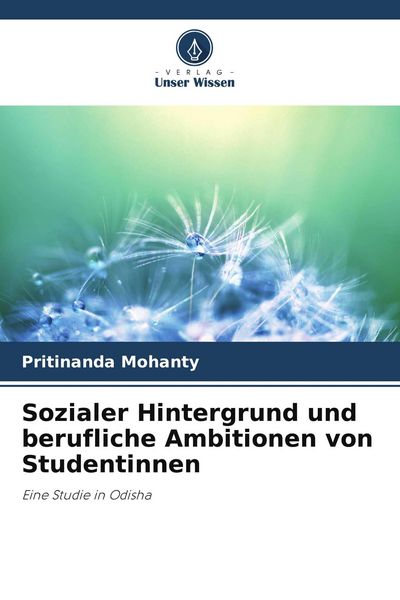 - VERLAG -
Unser Wissen

Pritinanda Mohanty

Sozialer Hintergrund und berufliche Ambitionen von Studentinnen

Eine Studie in Odisha